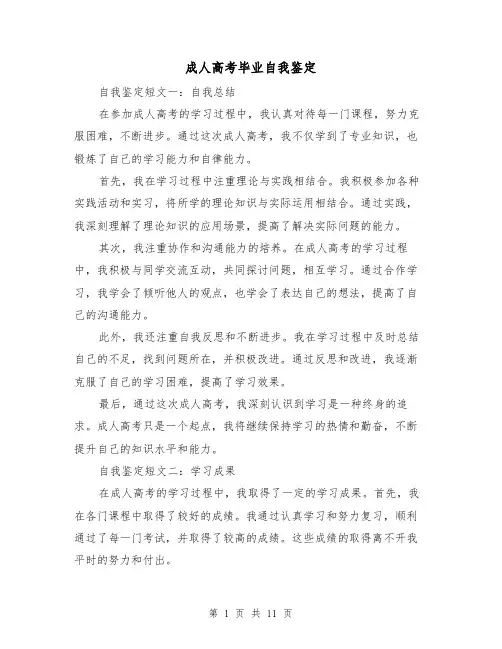 成人高考毕业自我鉴定

自我鉴定短文一：自我总结

在参加成人高考的学习过程中，我认真对待每一门课程，努力克服困难，不断进步。通过这次成人高考，我不仅学到了专业知识，也锻炼了自己的学习能力和自律能力。

首先，我在学习过程中注重理论与实践相结合。我积极参加各种实践活动和实习，将所学的理论知识与实际运用相结合。通过实践，我深刻理解了理论知识的应用场景，提高了解决实际问题的能力。

其次，我注重协作和沟通能力的培养。在成人高考的学习过程中，我积极与同学交流互动，共同探讨问题，相互学习。通过合作学习，我学会了倾听他人的观点，也学会了表达自己的想法，提高了自己的沟通能力。

此外，我还注重自我反思和不断进步。我在学习过程中及时总结自己的不足，找到问题所在，并积极改进。通过反思和改进，我逐渐克服了自己的学习困难，提高了学习效果。

最后，通过这次成人高考，我深刻认识到学习是一种终身的追求。成人高考只是一个起点，我将继续保持学习的热情和勤奋，不断提升自己的知识水平和能力。

自我鉴定短文二：学习成果

在成人高考的学习过程中，我取得了一定的学习成果。首先，我在各门课程中取得了较好的成绩。我通过认真学习和努力复习，顺利通过了每一门考试，并取得了较高的成绩。这些成绩的取得离不开我平时的努力和付出。

第 1 页 共 11 页